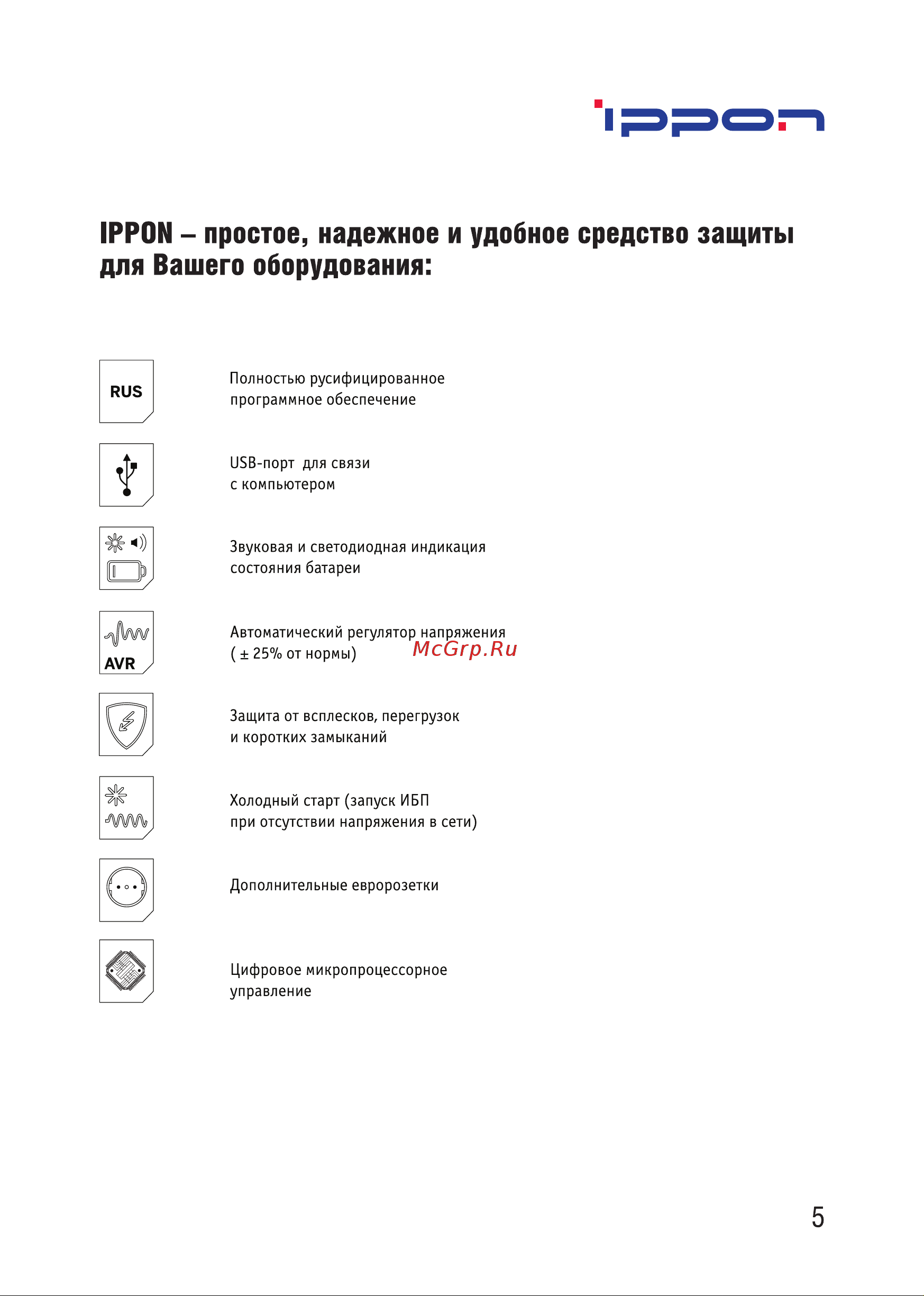 IPPON

IPPON – простое, надежное и удобное средство защиты для Вашего оборудования:

RUS

Полностью русифицированное программное обеспечение

USB-порт для связи с компьютером

Звуковая и светодиодная индикация состояния батареи

AVR

Автоматический регулятор напряжения ( ± 25% от нормы)

McGrp.Ru

Защита от всплесков, перегрузок и коротких замыканий

Холодный старт (запуск ИБП при отсутствии напряжения в сети)

Дополнительные евророзетки

Цифровое микропроцессорное управление

5